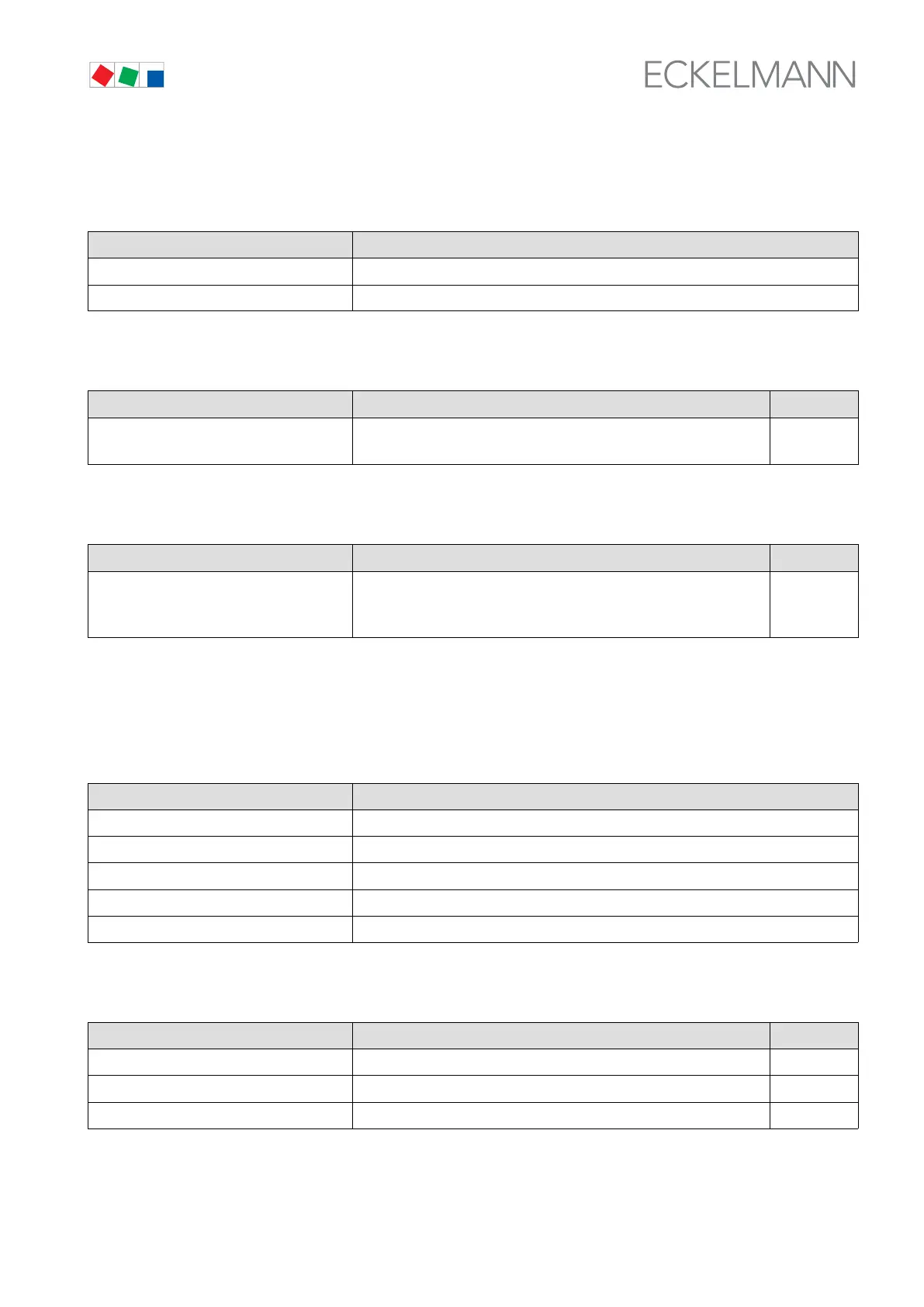 ECKELMANN